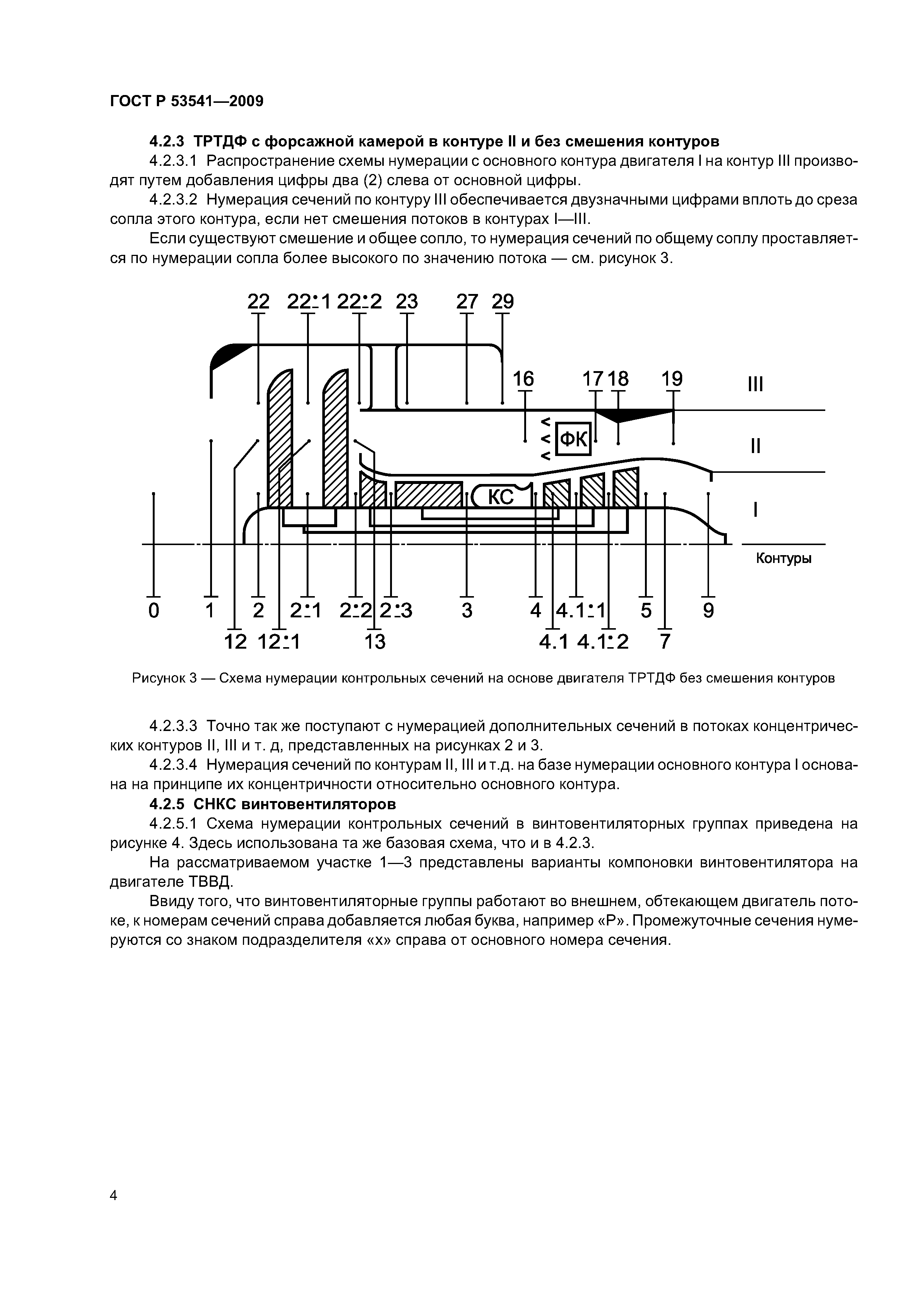 ГОСТ Р 53541—2009

4.2.3 ТРТДФ с форсажной камерой в контуре II и без смешения контуров

4.2.3.1 Распространение схемы нумерации с основного контура двигателя I на контур III производят путем добавления цифры два (2) слева от основной цифры.

4.2.3.2 Нумерация сечений по контуру III обеспечивается двузначными цифрами вплоть до среза сопла этого контура, если нет смешения потоков в контурах I—III.

Если существуют смешение и общее сопло, то нумерация сечений по общему соплу проставляется по нумерации сопла более высокого по значению потока — см. рисунок 3.

22 22:1 22:2 23 27 29
16 17 18 19 III
ФК II
КС I
Контуры
0 1 2 2:1 2:2 2:3 3 4 4.1:1 5 9
12 12:1 13 4.1 4.1:2 7

Рисунок 3 — Схема нумерации контрольных сечений на основе двигателя ТРТДФ без смешения контуров

4.2.3.3 Точно так же поступают с нумерацией дополнительных сечений в потоках концентрических контуров II, III и т. д, представленных на рисунках 2 и 3.

4.2.3.4 Нумерация сечений по контурам II, III и т.д. на базе нумерации основного контура I основана на принципе их концентричности относительно основного контура.

4.2.5 СНКС винтовентиляторов

4.2.5.1 Схема нумерации контрольных сечений в винтовентиляторных группах приведена на рисунке 4. Здесь использована та же базовая схема, что и в 4.2.3.

На рассматриваемом участке 1—3 представлены варианты компоновки винтовентилятора на двигателе ТВВД.

Ввиду того, что винтовентиляторные группы работают во внешнем, обтекающем двигатель потоке, к номерам сечений справа добавляется любая буква, например «Р». Промежуточные сечения нумеруются со знаком подразделителя «х» справа от основного номера сечения.

4